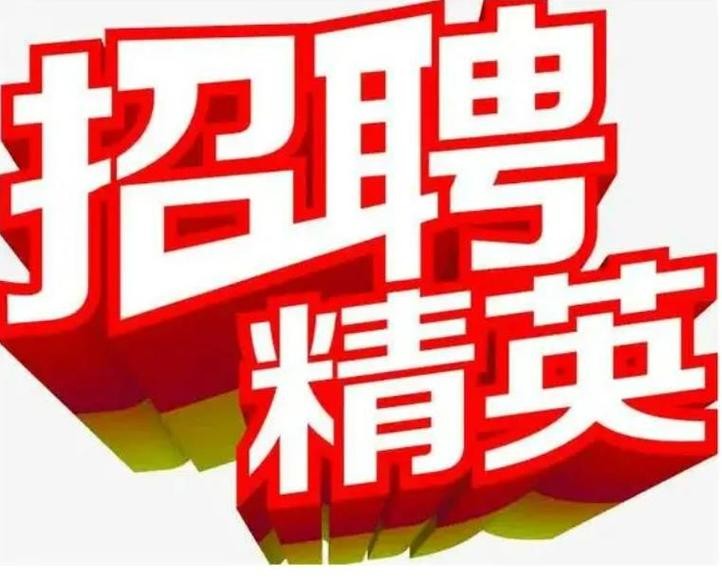 招聘
精英